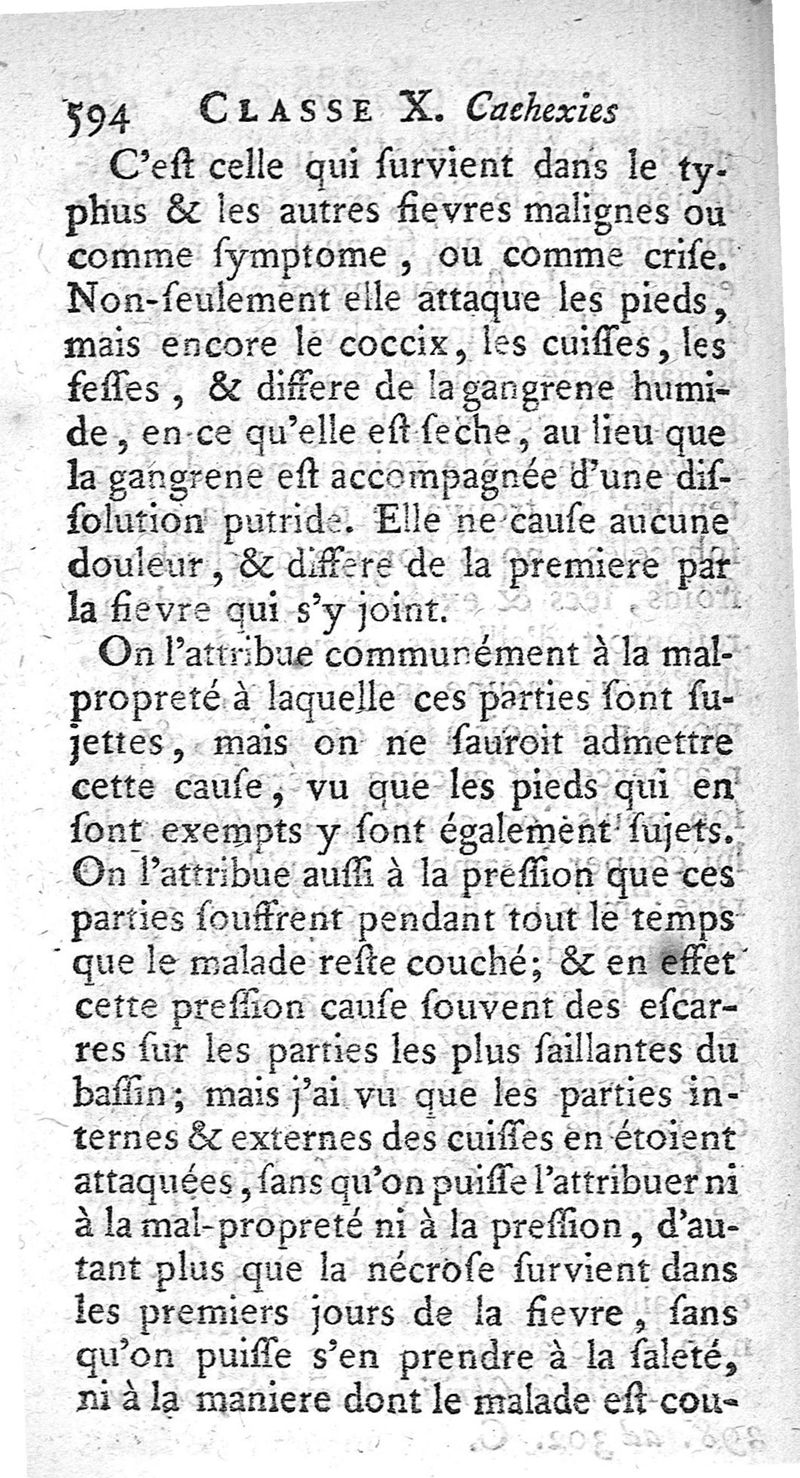 594 CLASSE X. Cachexies

C'eſt celle qui ſurvient dans le typhus & les autres fievres malignes ou comme ſymptome, ou comme criſe. Non-ſeulement elle attaque les pieds, mais encore le coccix, les cuiſſes, les feſſes, & differe de la gangrene humide, en ce qu'elle eſt ſeche, au lieu que la gangrene eſt accompagnée d'une diſſolution putride. Elle ne cauſe aucune douleur, & differe de la premiere par la fievre qui s'y joint.

On l'attribue communément à la malpropreté à laquelle ces parties ſont ſujettes, mais on ne ſauroit admettre cette cauſe, vu que les pieds qui en ſont exempts y ſont également ſujets. On l'attribue auſſi à la preſſion que ces parties ſouffrent pendant tout le temps que le malade reſte couché; & en effet cette preſſion cauſe ſouvent des eſcarres ſur les parties les plus ſaillantes du baſſin; mais j'ai vu que les parties internes & externes des cuiſſes en étoient attaquées, ſans qu'on puiſſe l'attribuer ni à la mal-propreté ni à la preſſion, d'autant plus que la nécroſe ſurvient dans les premiers jours de la fievre, ſans qu'on puiſſe s'en prendre à la ſaleté, ni à la maniere dont le malade eſt cou-